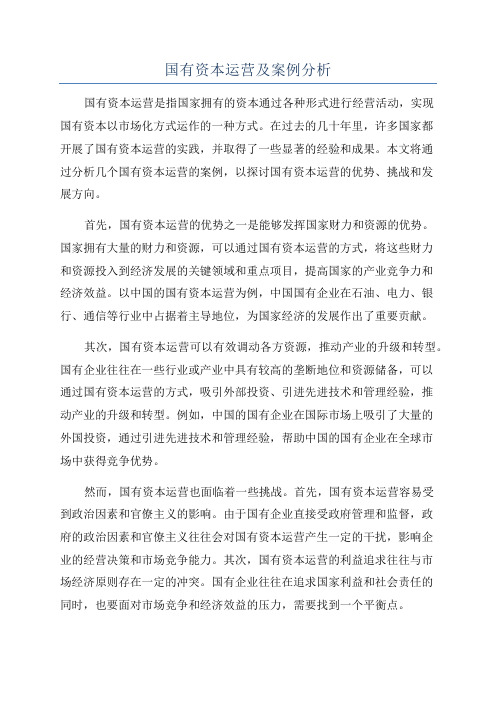 国有资本运营及案例分析

国有资本运营是指国家拥有的资本通过各种形式进行经营活动，实现国有资本以市场化方式运作的一种方式。在过去的几十年里，许多国家都开展了国有资本运营的实践，并取得了一些显著的经验和成果。本文将通过分析几个国有资本运营的案例，以探讨国有资本运营的优势、挑战和发展方向。

首先，国有资本运营的优势之一是能够发挥国家财力和资源的优势。国家拥有大量的财力和资源，可以通过国有资本运营的方式，将这些财力和资源投入到经济发展的关键领域和重点项目，提高国家的产业竞争力和经济效益。以中国的国有资本运营为例，中国国有企业在石油、电力、银行、通信等行业中占据着主导地位，为国家经济的发展作出了重要贡献。

其次，国有资本运营可以有效调动各方资源，推动产业的升级和转型。国有企业往往在一些行业或产业中具有较高的垄断地位和资源储备，可以通过国有资本运营的方式，吸引外部投资、引进先进技术和管理经验，推动产业的升级和转型。例如，中国的国有企业在国际市场上吸引了大量的外国投资，通过引进先进技术和管理经验，帮助中国的国有企业在全球市场中获得竞争优势。

然而，国有资本运营也面临着一些挑战。首先，国有资本运营容易受到政治因素和官僚主义的影响。由于国有企业直接受政府管理和监督，政府的政治因素和官僚主义往往会对国有资本运营产生一定的干扰，影响企业的经营决策和市场竞争能力。其次，国有资本运营的利益追求往往与市场经济原则存在一定的冲突。国有企业往往在追求国家利益和社会责任的同时，也要面对市场竞争和经济效益的压力，需要找到一个平衡点。